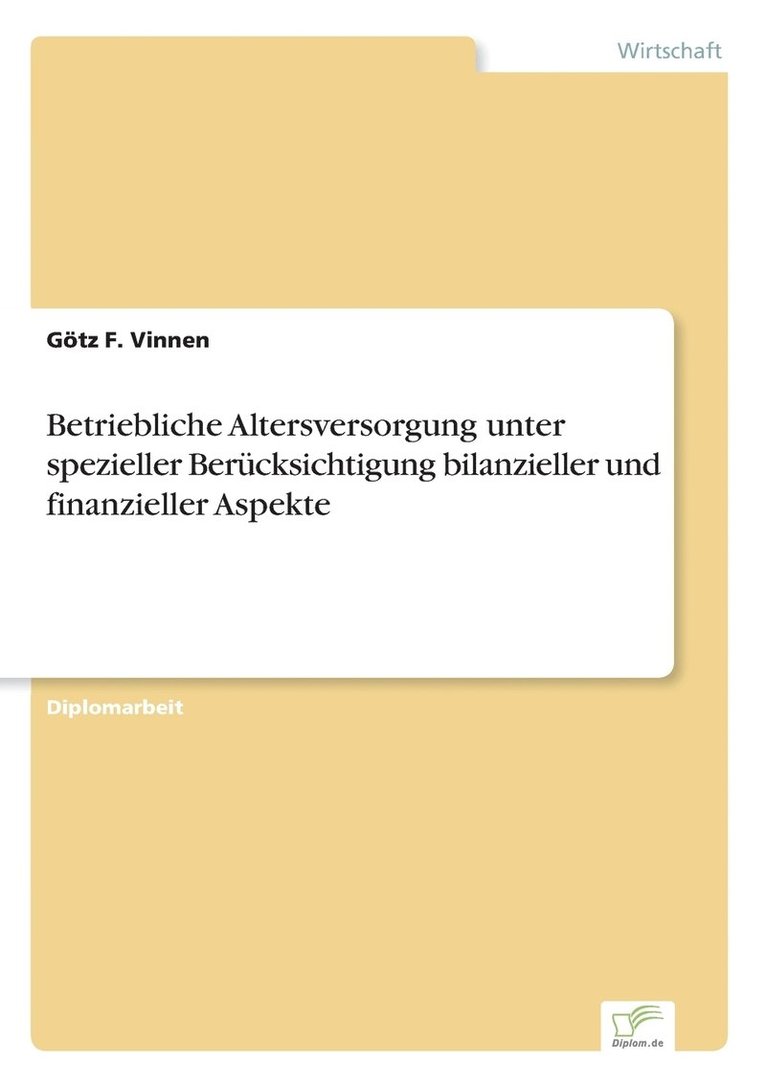 Wirtschaft

Götz F. Vinnen

Betriebliche Altersversorgung unter spezieller Berücksichtigung bilanzieller und finanzieller Aspekte

Diplomarbeit

Diplom.de